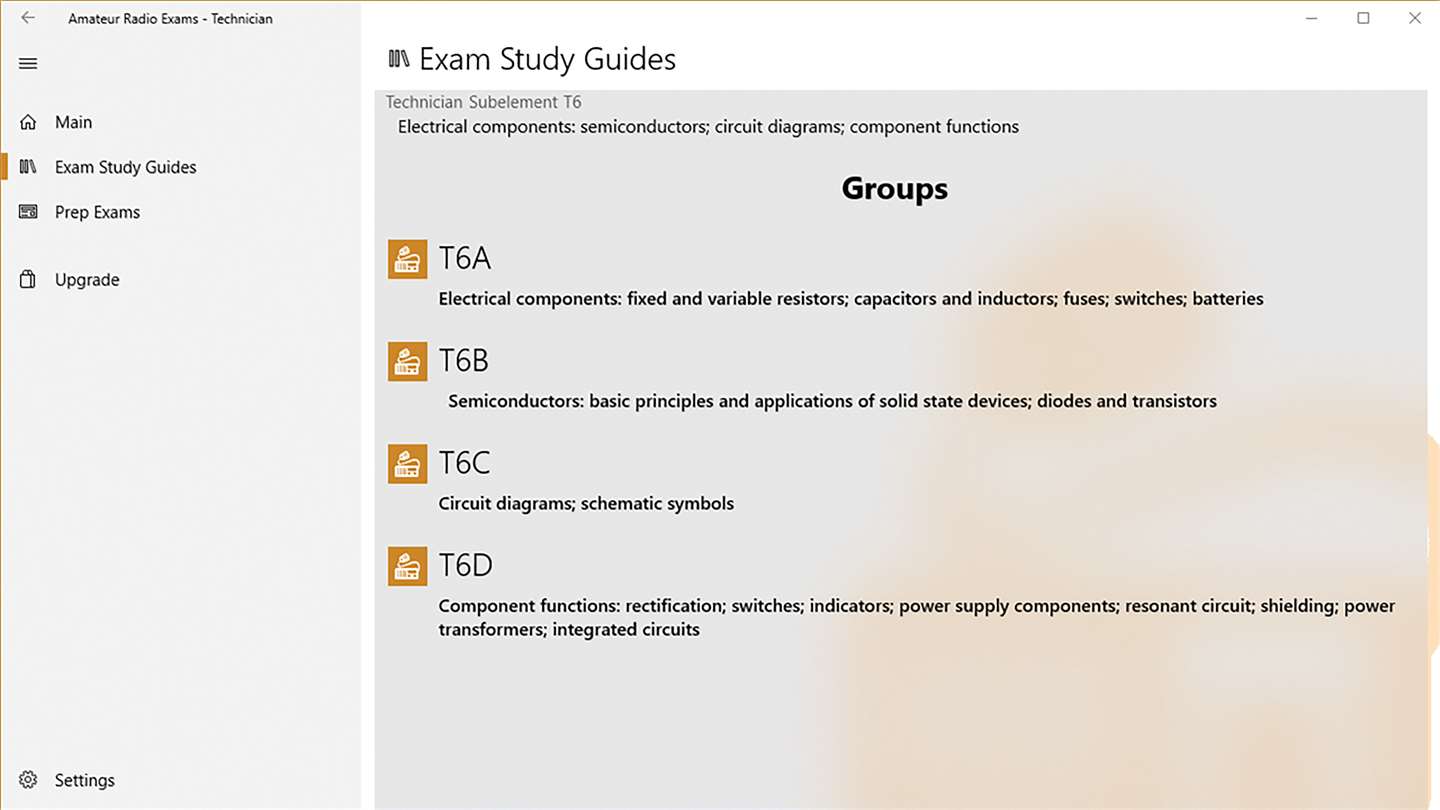 Amateur Radio Exams - Technician

Main

Exam Study Guides

Prep Exams

Upgrade

Settings

Exam Study Guides

Technician Subelement T6

Electrical components: semiconductors; circuit diagrams; component functions

Groups

T6A

Electrical components: fixed and variable resistors; capacitors and inductors; fuses; switches; batteries

T6B

Semiconductors: basic principles and applications of solid state devices; diodes and transistors

T6C

Circuit diagrams; schematic symbols

T6D

Component functions: rectification; switches; indicators; power supply components; resonant circuit; shielding; power transformers; integrated circuits